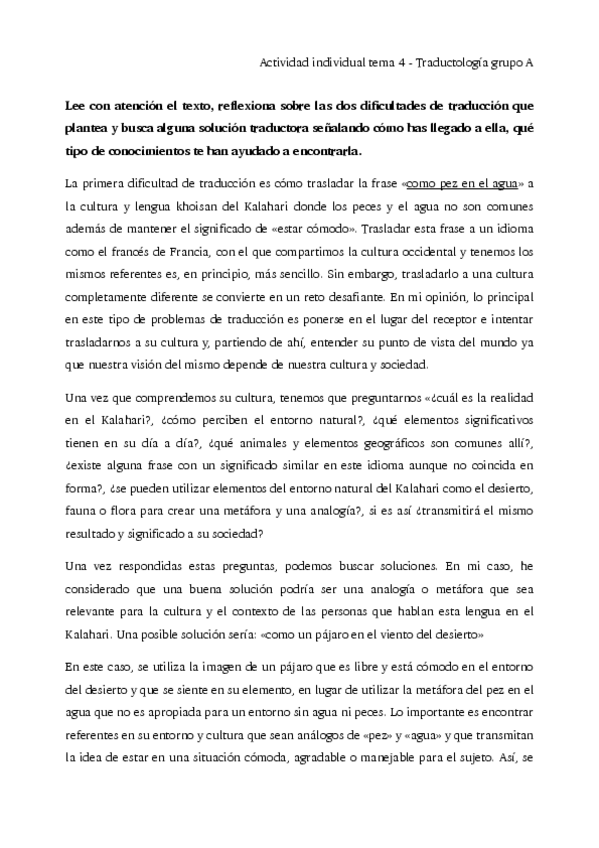 Actividad individual tema 4 - Traductología grupo A

Lee con atención el texto, reflexiona sobre las dos dificultades de traducción que plantea y busca alguna solución traductora señalando cómo has llegado a ella, qué tipo de conocimientos te han ayudado a encontrarla.

La primera dificultad de traducción es cómo trasladar la frase «como pez en el agua» a la cultura y lengua khoisan del Kalahari donde los peces y el agua no son comunes además de mantener el significado de «estar cómodo». Trasladar esta frase a un idioma como el francés de Francia, con el que compartimos la cultura occidental y tenemos los mismos referentes es, en principio, más sencillo. Sin embargo, trasladarlo a una cultura completamente diferente se convierte en un reto desafiante. En mi opinión, lo principal en este tipo de problemas de traducción es ponerse en el lugar del receptor e intentar trasladarnos a su cultura y, partiendo de ahí, entender su punto de vista del mundo ya que nuestra visión del mismo depende de nuestra cultura y sociedad.

Una vez que comprendemos su cultura, tenemos que preguntarnos «¿cuál es la realidad en el Kalahari?, ¿cómo perciben el entorno natural?, ¿qué elementos significativos tienen en su día a día?, ¿qué animales y elementos geográficos son comunes allí?, ¿existe alguna frase con un significado similar en este idioma aunque no coincida en forma?, ¿se pueden utilizar elementos del entorno natural del Kalahari como el desierto, fauna o flora para crear una metáfora y una analogía?, si es así ¿transmitirá el mismo resultado y significado a su sociedad?

Una vez respondidas estas preguntas, podemos buscar soluciones. En mi caso, he considerado que una buena solución podría ser una analogía o metáfora que sea relevante para la cultura y el contexto de las personas que hablan esta lengua en el Kalahari. Una posible solución sería: «como un pájaro en el viento del desierto»

En este caso, se utiliza la imagen de un pájaro que es libre y está cómodo en el entorno del desierto y que se siente en su elemento, en lugar de utilizar la metáfora del pez en el agua que no es apropiada para un entorno sin agua ni peces. Lo importante es encontrar referentes en su entorno y cultura que sean análogos de «pez» y «agua» y que transmitan la idea de estar en una situación cómoda, agradable o manejable para el sujeto. Así, se